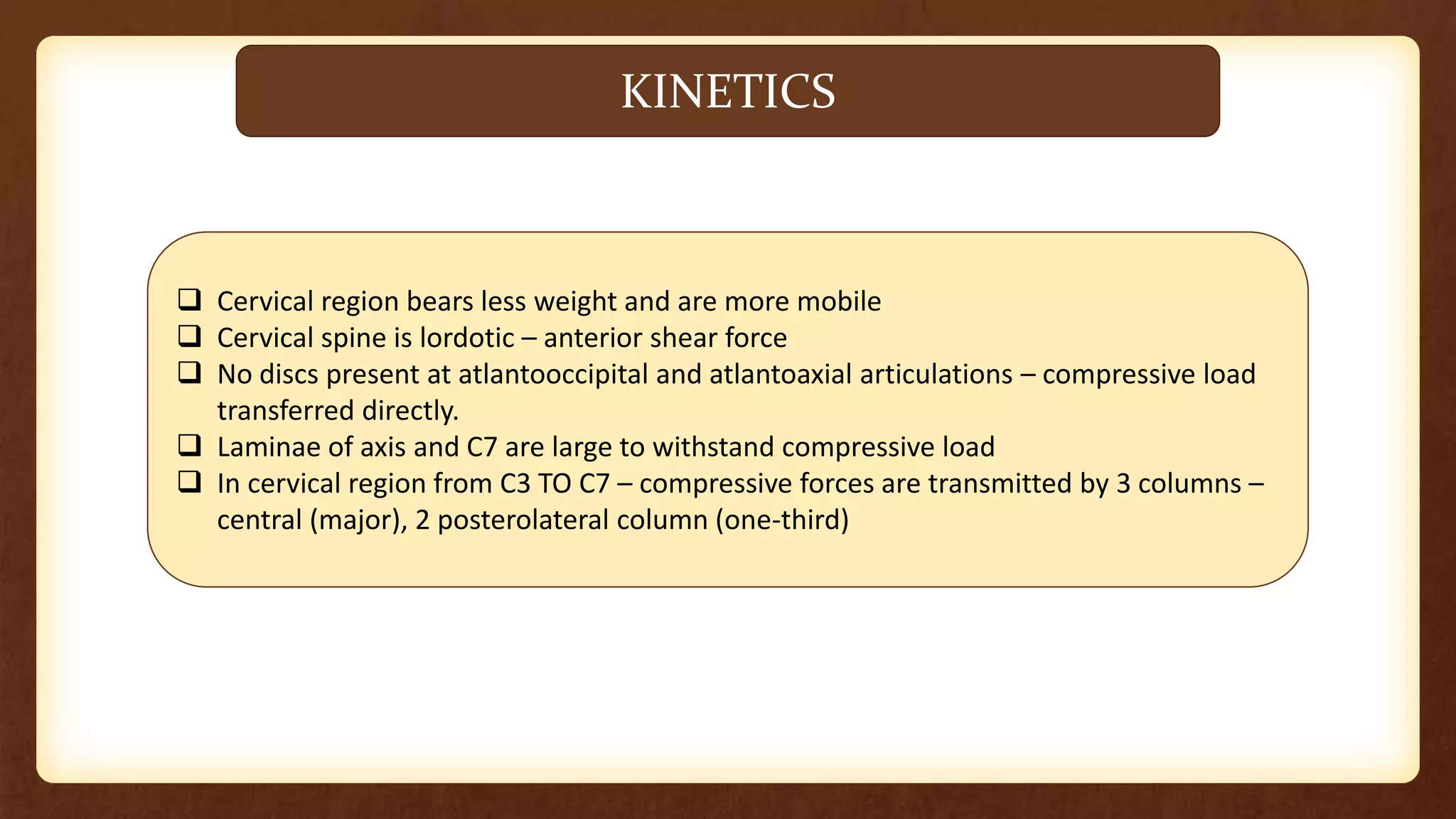 KINETICS

❑ Cervical region bears less weight and are more mobile
❑ Cervical spine is lordotic – anterior shear force
❑ No discs present at atlantooccipital and atlantoaxial articulations – compressive load transferred directly.
❑ Laminae of axis and C7 are large to withstand compressive load
❑ In cervical region from C3 TO C7 – compressive forces are transmitted by 3 columns – central (major), 2 posterolateral column (one-third)